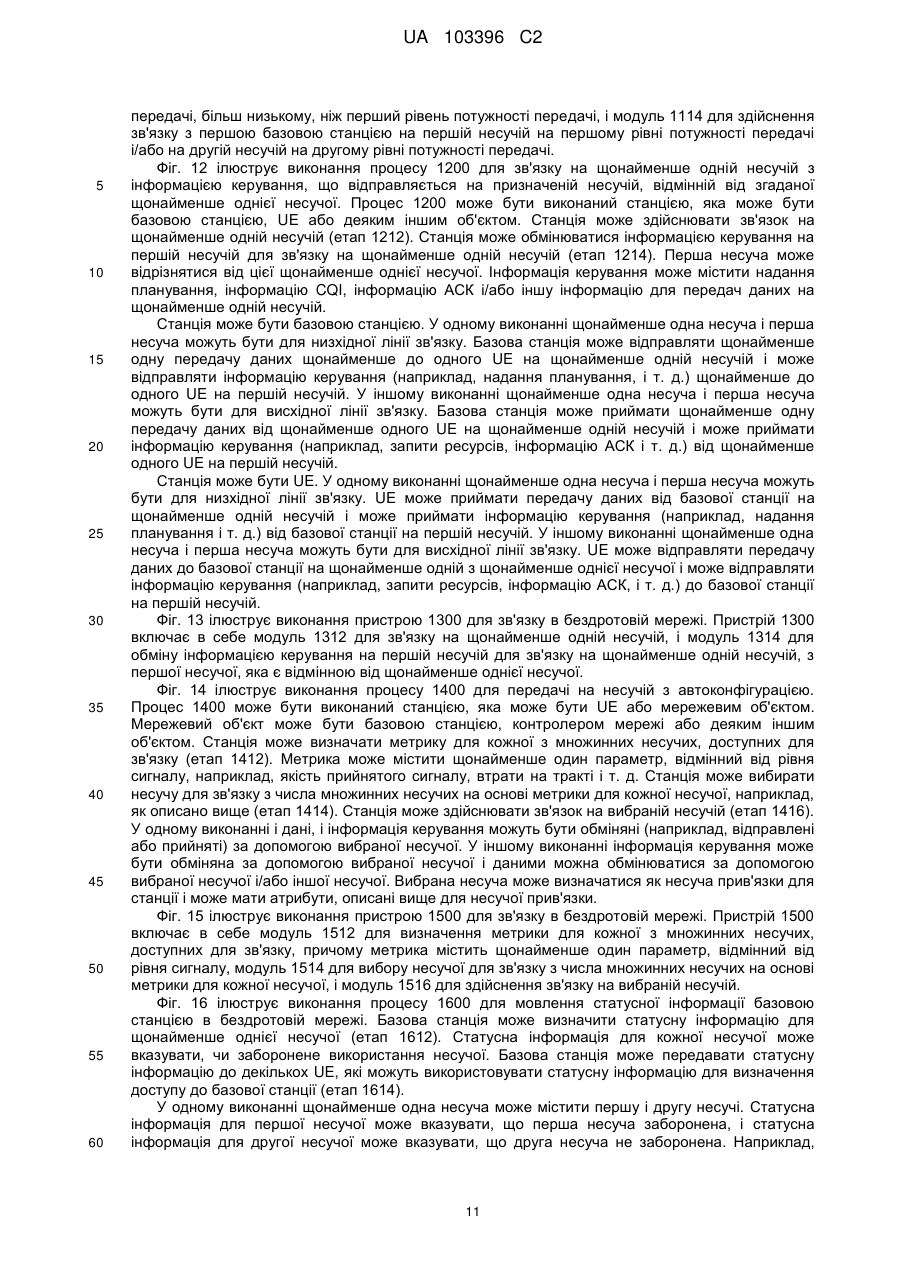 UA 103396 C2

передачі, більш низькому, ніж перший рівень потужності передачі, і модуль 1114 для здійснення зв'язку з першою базовою станцією на першій несучій на першому рівні потужності передачі і/або на другій несучій на другому рівні потужності передачі.

Фіг. 12 ілюструє виконання процесу 1200 для зв'язку на щонайменше одній несучій з інформацією керування, що відправляється на призначеній несучій, відмінній від згаданої щонайменше однієї несучої. Процес 1200 може бути виконаний станцією, яка може бути базовою станцією, UE або деяким іншим об'єктом. Станція може здійснювати зв'язок на щонайменше одній несучій (етап 1212). Станція може обмінюватися інформацією керування на першій несучій для зв'язку на щонайменше одній несучій (етап 1214). Перша несуча може відрізнятися від цієї щонайменше однієї несучої. Інформація керування може містити надання планування, інформацію CQI, інформацію АСК і/або іншу інформацію для передач даних на щонайменше одній несучій.

Станція може бути базовою станцією. У одному виконанні щонайменше одна несуча і перша несуча можуть бути для низхідної лінії зв'язку. Базова станція може відправляти щонайменше одну передачу даних щонайменше до одного UE на щонайменше одній несучій і може відправляти інформацію керування (наприклад, надання планування, і т. д.) щонайменше до одного UE на першій несучій. У іншому виконанні щонайменше одна несуча і перша несуча можуть бути для висхідної лінії зв'язку. Базова станція може приймати щонайменше одну передачу даних від щонайменше одного UE на щонайменше одній несучій і може приймати інформацію керування (наприклад, запити ресурсів, інформацію АСК і т. д.) від щонайменше одного UE на першій несучій.

Станція може бути UE. У одному виконанні щонайменше одна несуча і перша несуча можуть бути для низхідної лінії зв'язку. UE може приймати передачу даних від базової станції на щонайменше одній несучій і може приймати інформацію керування (наприклад, надання планування і т. д.) від базової станції на першій несучій. У іншому виконанні щонайменше одна несуча і перша несуча можуть бути для висхідної лінії зв'язку. UE може відправляти передачу даних до базової станції на щонайменше одній з щонайменше однієї несучої і може відправляти інформацію керування (наприклад, запити ресурсів, інформацію АСК, і т. д.) до базової станції на першій несучій.

Фіг. 13 ілюструє виконання пристрою 1300 для зв'язку в бездротовій мережі. Пристрій 1300 включає в себе модуль 1312 для зв'язку на щонайменше одній несучій, і модуль 1314 для обміну інформацією керування на першій несучій для зв'язку на щонайменше одній несучій, з першої несучої, яка є відмінною від щонайменше однієї несучої.

Фіг. 14 ілюструє виконання процесу 1400 для передачі на несучій з автоконфігурацією. Процес 1400 може бути виконаний станцією, яка може бути UE або мережевим об'єктом. Мережевий об'єкт може бути базовою станцією, контролером мережі або деяким іншим об'єктом. Станція може визначати метрику для кожної з множинних несучих, доступних для зв'язку (етап 1412). Метрика може містити щонайменше один параметр, відмінний від рівня сигналу, наприклад, якість прийнятого сигналу, втрати на тракті і т. д. Станція може вибирати несучу для зв'язку з числа множинних несучих на основі метрики для кожної несучої, наприклад, як описано вище (етап 1414). Станція може здійснювати зв'язок на вибраній несучій (етап 1416). У одному виконанні і дані, і інформація керування можуть бути обміняні (наприклад, відправлені або прийняті) за допомогою вибраної несучої. У іншому виконанні інформація керування може бути обміняна за допомогою вибраної несучої і даними можна обмінюватися за допомогою вибраної несучої і/або іншої несучої. Вибрана несуча може визначатися як несуча прив'язки для станції і може мати атрибути, описані вище для несучої прив'язки.

Фіг. 15 ілюструє виконання пристрою 1500 для зв'язку в бездротовій мережі. Пристрій 1500 включає в себе модуль 1512 для визначення метрики для кожної з множинних несучих, доступних для зв'язку, причому метрика містить щонайменше один параметр, відмінний від рівня сигналу, модуль 1514 для вибору несучої для зв'язку з числа множинних несучих на основі метрики для кожної несучої, і модуль 1516 для здійснення зв'язку на вибраній несучій.

Фіг. 16 ілюструє виконання процесу 1600 для мовлення статусної інформації базовою станцією в бездротовій мережі. Базова станція може визначити статусну інформацію для щонайменше однієї несучої (етап 1612). Статусна інформація для кожної несучої може вказувати, чи заборонене використання несучої. Базова станція може передавати статусну інформацію до декількох UE, які можуть використовувати статусну інформацію для визначення доступу до базової станції (етап 1614).

У одному виконанні щонайменше одна несуча може містити першу і другу несучі. Статусна інформація для першої несучої може вказувати, що перша несуча заборонена, і статусна інформація для другої несучої може вказувати, що друга несуча не заборонена. Наприклад,

5
10
15
20
25
30
35
40
45
50
55
60

11